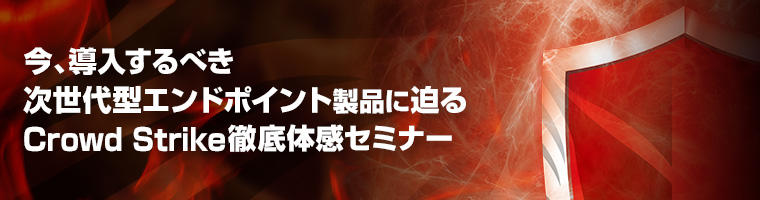 今、導入するべき
次世代型エンドポイント製品に迫る
Crowd Strike徹底体感セミナー